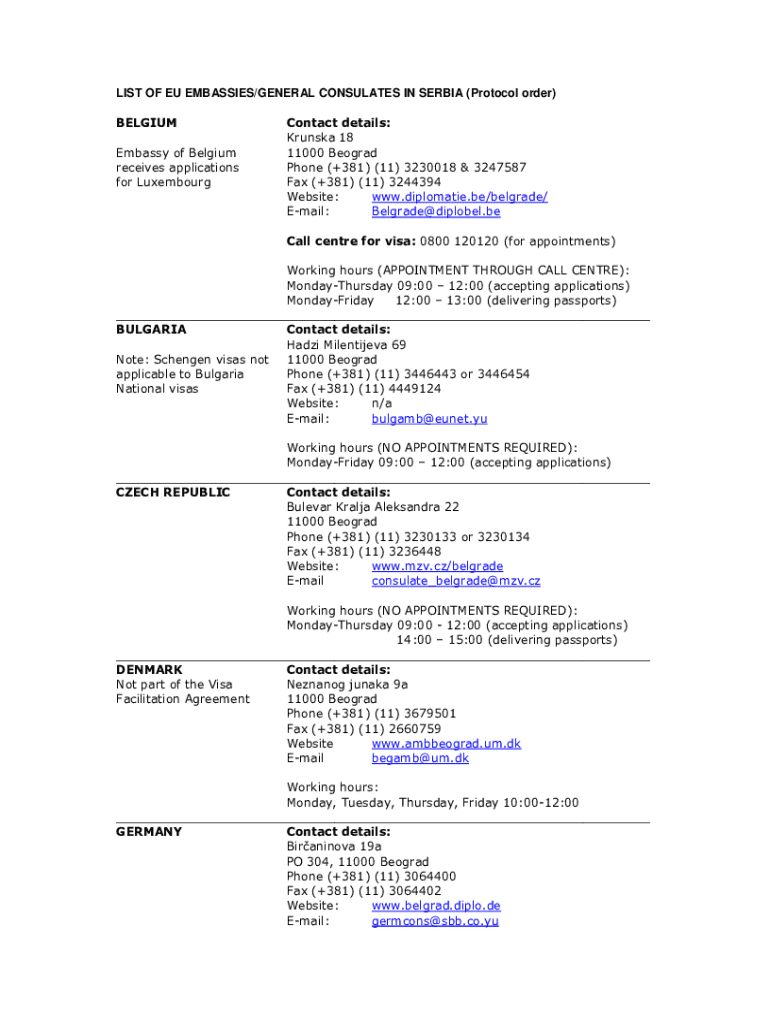 LIST OF EU EMBASSIES/GENERAL CONSULATES IN SERBIA (Protocol order)

BELGIUM

Embassy of Belgium receives applications for Luxembourg

Contact details:
Krunska 18
11000 Beograd
Phone (+381) (11) 3230018 & 3247587
Fax (+381) (11) 3244394
Website: www.diplomatie.be/belgrade/
E-mail: Belgrade@diplobel.be

Call centre for visa: 0800 120120 (for appointments)

Working hours (APPOINTMENT THROUGH CALL CENTRE):
Monday-Thursday 09:00 – 12:00 (accepting applications)
Monday-Friday 12:00 – 13:00 (delivering passports)

BULGARIA

Note: Schengen visas not applicable to Bulgaria National visas

Contact details:
Hadzi Milentijeva 69
11000 Beograd
Phone (+381) (11) 3446443 or 3446454
Fax (+381) (11) 4449124
Website: n/a
E-mail: bulgamb@eunet.yu

Working hours (NO APPOINTMENTS REQUIRED):
Monday-Friday 09:00 – 12:00 (accepting applications)

CZECH REPUBLIC

Contact details:
Bulevar Kralja Aleksandra 22
11000 Beograd
Phone (+381) (11) 3230133 or 3230134
Fax (+381) (11) 3236448
Website: www.mzv.cz/belgrade
E-mail consulate_belgrade@mzv.cz

Working hours (NO APPOINTMENTS REQUIRED):
Monday-Thursday 09:00 - 12:00 (accepting applications)
14:00 – 15:00 (delivering passports)

DENMARK
Not part of the Visa Facilitation Agreement

Contact details:
Neznanog junaka 9a
11000 Beograd
Phone (+381) (11) 3679501
Fax (+381) (11) 2660759
Website www.ambbeograd.um.dk
E-mail begamb@um.dk

Working hours:
Monday, Tuesday, Thursday, Friday 10:00-12:00

GERMANY

Contact details:
Birčaninova 19a
PO 304, 11000 Beograd
Phone (+381) (11) 3064400
Fax (+381) (11) 3064402
Website: www.belgrad.diplo.de
E-mail: germcons@sbb.co.yu